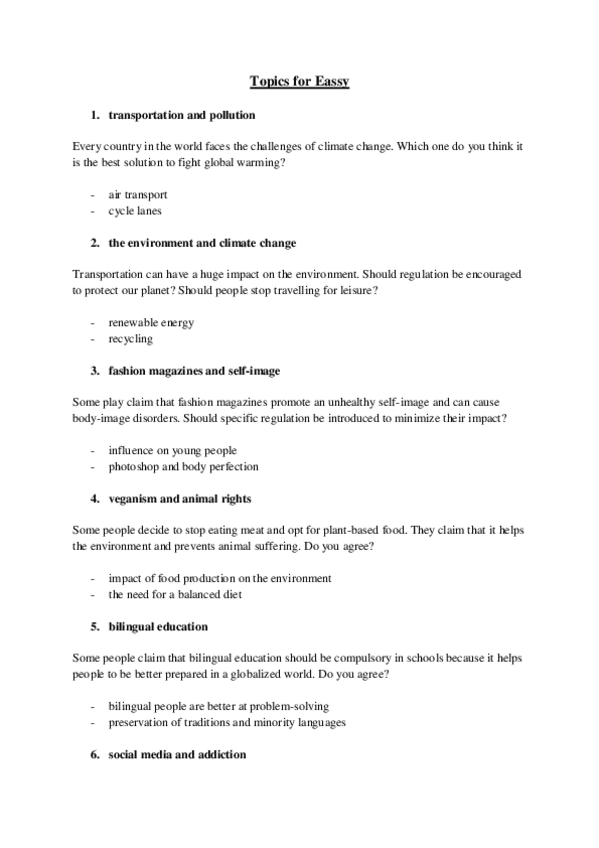 Topics for Eassy

1. transportation and pollution

Every country in the world faces the challenges of climate change. Which one do you think it is the best solution to fight global warming?

- air transport
- cycle lanes

2. the environment and climate change

Transportation can have a huge impact on the environment. Should regulation be encouraged to protect our planet? Should people stop travelling for leisure?

- renewable energy
- recycling

3. fashion magazines and self-image

Some play claim that fashion magazines promote an unhealthy self-image and can cause body-image disorders. Should specific regulation be introduced to minimize their impact?

- influence on young people
- photoshop and body perfection

4. veganism and animal rights

Some people decide to stop eating meat and opt for plant-based food. They claim that it helps the environment and prevents animal suffering. Do you agree?

- impact of food production on the environment
- the need for a balanced diet

5. bilingual education

Some people claim that bilingual education should be compulsory in schools because it helps people to be better prepared in a globalized world. Do you agree?

- bilingual people are better at problem-solving
- preservation of traditions and minority languages

6. social media and addiction